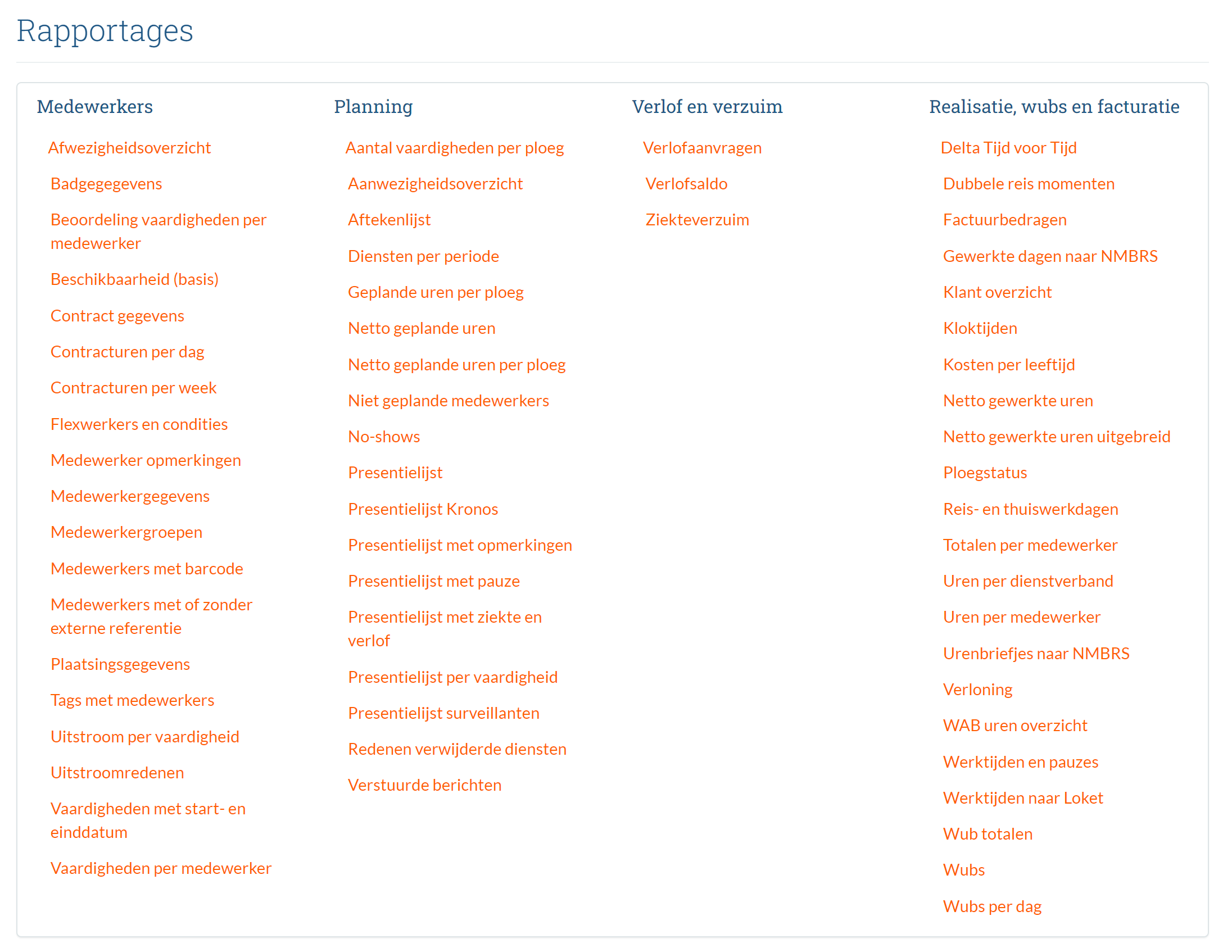 Rapportages

Medewerkers

Afwezigheidsoverzicht

Badgegegevens

Beoordeling vaardigheden per medewerker

Beschikbaarheid (basis)

Contract gegevens

Contracturen per dag

Contracturen per week

Flexwerkers en condities

Medewerker opmerkingen

Medewerkergegevens

Medewerkergroepen

Medewerkers met barcode

Medewerkers met of zonder externe referentie

Plaatsingsgegevens

Tags met medewerkers

Uitstroom per vaardigheid

Uitstroomredenen

Vaardigheden met start- en einddatum

Vaardigheden per medewerker

Planning

Aantal vaardigheden per ploeg

Aanwezigheidsoverzicht

Aftekenlijst

Diensten per periode

Geplande uren per ploeg

Netto geplande uren

Netto geplande uren per ploeg

Niet geplande medewerkers

No-shows

Presentielijst

Presentielijst Kronos

Presentielijst met opmerkingen

Presentielijst met pauze

Presentielijst met ziekte en verlof

Presentielijst per vaardigheid

Presentielijst surveillanten

Redenen verwijderde diensten

Verstuurde berichten

Verlof en verzuim

Verlofaanvragen

Verlofsaldo

Ziekteverzuim

Realisatie, wubs en facturatie

Delta Tijd voor Tijd

Dubbele reis momenten

Factuurbedragen

Gewerkte dagen naar NMBRS

Klant overzicht

Kloktijden

Kosten per leeftijd

Netto gewerkte uren

Netto gewerkte uren uitgebreid

Ploegstatus

Reis- en thuiswerkdagen

Totalen per medewerker

Uren per dienstverband

Uren per medewerker

Urenbriefjes naar NMBRS

Verloning

WAB uren overzicht

Werktijden en pauzes

Werktijden naar Loket

Wub totalen

Wubs

Wubs per dag